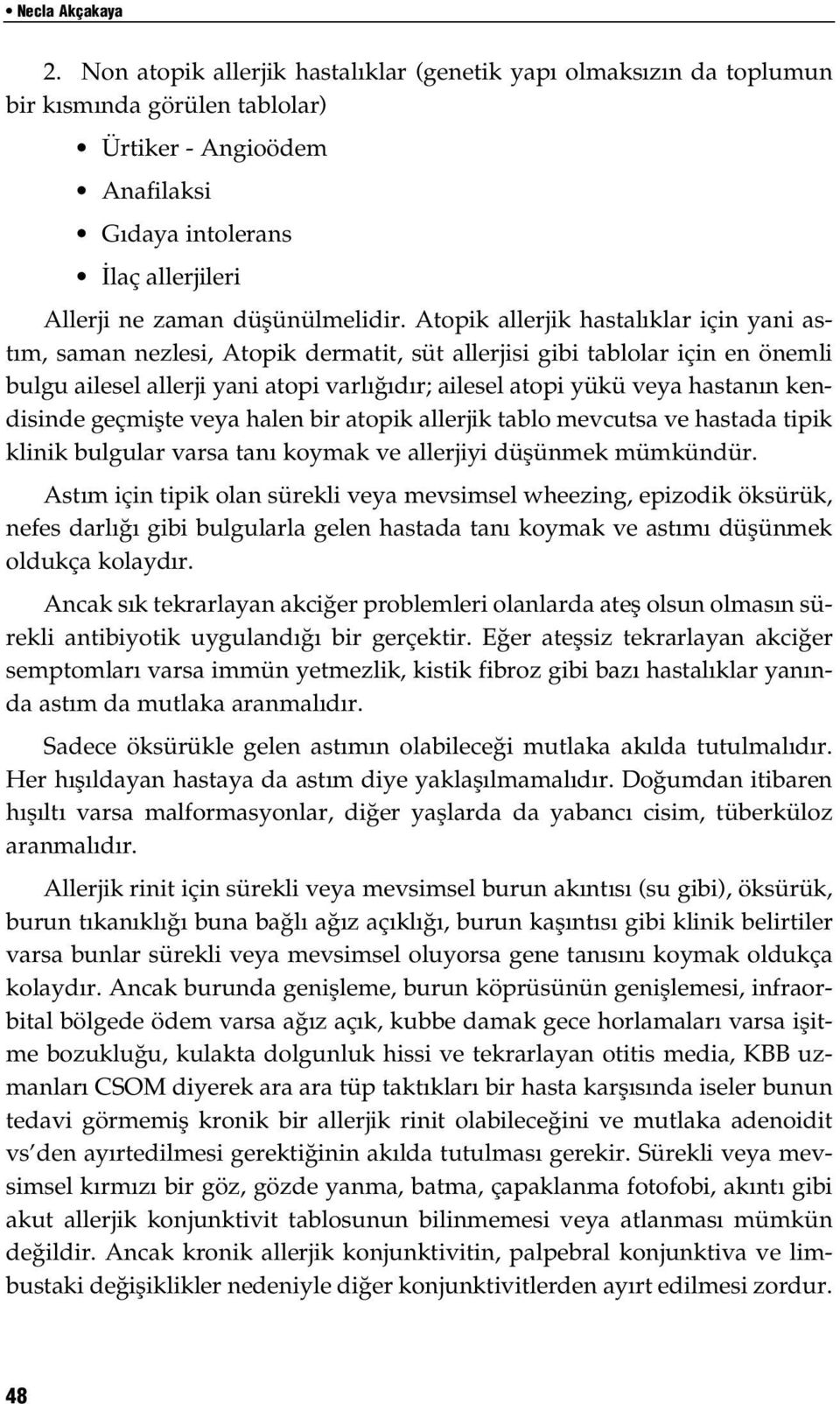 • Necla Akçakaya

2. Non atopik allerjik hastalıklar (genetik yapı olmaksızın da toplumun bir kısmında görülen tablolar)

• Ürtiker - Angioödem
• Anafilaksi
• Gıdaya intolerans
• İlaç allerjileri

Allerji ne zaman düşünülmelidir. Atopik allerjik hastalıklar için yani astım, saman nezlesi, Atopik dermatit, süt allerjisi gibi tablolar için en önemli bulgu ailesel allerji yani atopi varlığıdır; ailesel atopi yükü veya hastanın kendisinde geçmişte veya halen bir atopik allerjik tablo mevcutsa ve hastada tipik klinik bulgular varsa tanı koymak ve allerjiyi düşünmek mümkündür.

Astım için tipik olan sürekli veya mevsimsel wheezing, epizodik öksürük, nefes darlığı gibi bulgularla gelen hastada tanı koymak ve astımı düşünmek oldukça kolaydır.

Ancak sık tekrarlayan akciğer problemleri olanlarda ateş olsun olmasın sürekli antibiyotik uygulandığı bir gerçektir. Eğer ateşsiz tekrarlayan akciğer semptomları varsa immün yetmezlik, kistik fibroz gibi bazı hastalıklar yanında astım da mutlaka aranmalıdır.

Sadece öksürükle gelen astımın olabileceği mutlaka akılda tutulmalıdır. Her hışıldayan hastaya da astım diye yaklaşılmamalıdır. Doğumdan itibaren hışıltı varsa malformasyonlar, diğer yaşlarda da yabancı cisim, tüberküloz aranmalıdır.

Allerjik rinit için sürekli veya mevsimsel burun akıntısı (su gibi), öksürük, burun tıkanıklığı buna bağlı ağız açıklığı, burun kaşıntısı gibi klinik belirtiler varsa bunlar sürekli veya mevsimsel oluyorsa gene tanısını koymak oldukça kolaydır. Ancak burunda genişleme, burun köprüsünün genişlemesi, infraorbital bölgede ödem varsa ağız açık, kubbe damak gece horlamaları varsa işitme bozukluğu, kulakta dolgunluk hissi ve tekrarlayan otitis media, KBB uzmanları CSOM diyerek ara ara tüp taktıkları bir hasta karşısında iseler bunun tedavi görmemiş kronik bir allerjik rinit olabileceğini ve mutlaka adenoidit vs'den ayırtedilmesi gerektiğinin akılda tutulması gerekir. Sürekli veya mevsimsel kırmızı bir göz, gözde yanma, batma, çapaklanma fotofobi, akıntı gibi akut allerjik konjunktivit tablosunun bilinmemesi veya atlanması mümkün değildir. Ancak kronik allerjik konjunktivitin, palpebral konjunktiva ve limbustaki değişiklikler nedeniyle diğer konjunktivitlerden ayırt edilmesi zordur.

48